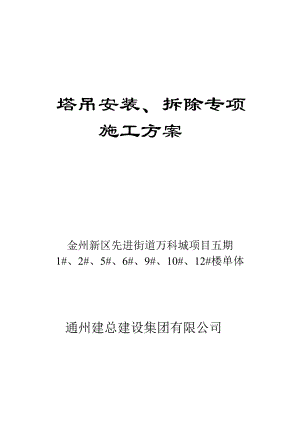 塔吊安装、拆除专项
施工方案

金州新区先进街道万科城项目五期
1#、2#、5#、6#、9#、10#、12#楼单体

通州建总建设集团有限公司